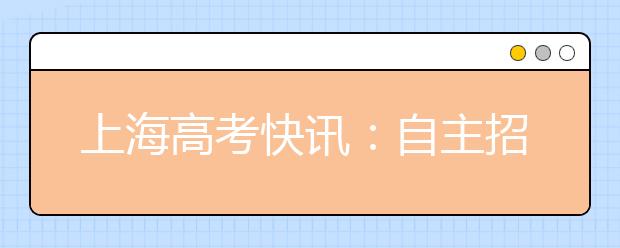 上海高考快讯：自主招